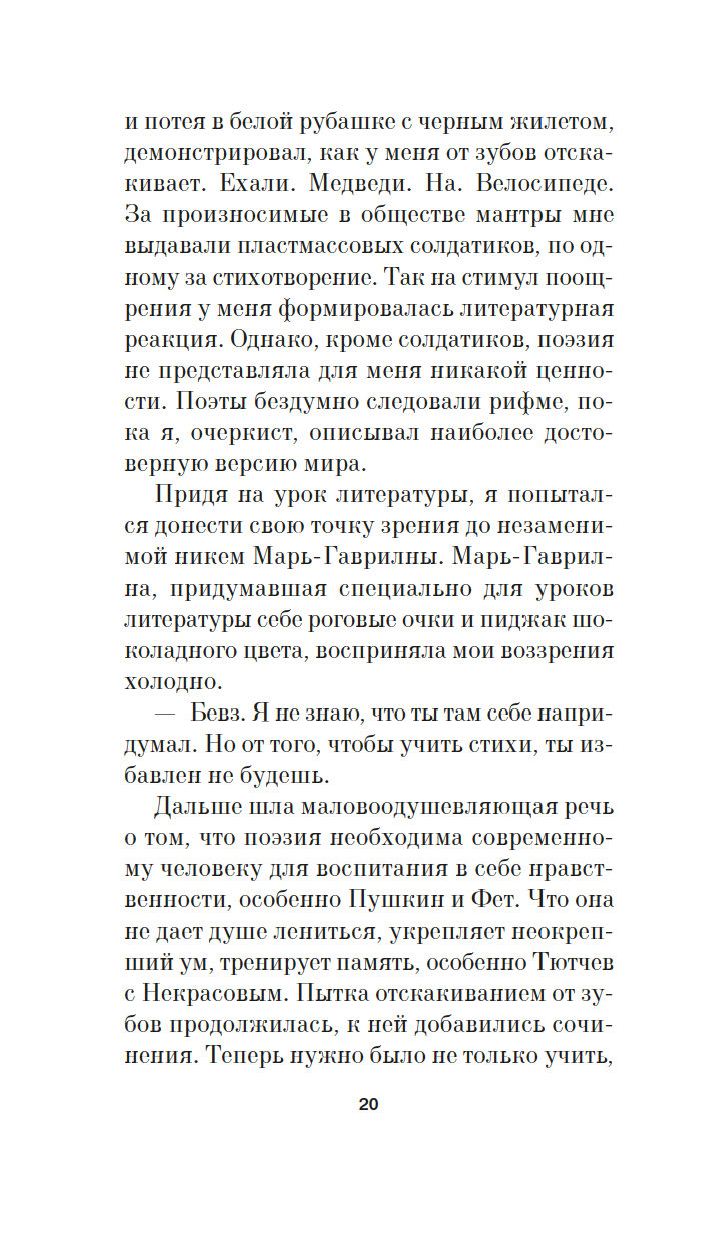 и потея в белой рубашке с черным жилетом, демонстрировал, как у меня от зубов отскакивает. Ехали. Медведи. На. Велосипеде. За произносимые в обществе мантры мне выдавали пластмассовых солдатиков, по одному за стихотворение. Так на стимул поощрения у меня формировалась литературная реакция. Однако, кроме солдатиков, поэзия не представляла для меня никакой ценности. Поэты бездумно следовали рифме, пока я, очеркист, описывал наиболее достоверную версию мира.

Придя на урок литературы, я попытался донести свою точку зрения до незаменимой никем Марь-Гаврилны. Марь-Гаврилна, придумавшая специально для уроков литературы себе роговые очки и пиджак шоколадного цвета, восприняла мои воззрения холодно.

— Бевз. Я не знаю, что ты там себе напридумал. Но от того, чтобы учить стихи, ты избавлен не будешь.

Дальше шла маловоодушевляющая речь о том, что поэзия необходима современному человеку для воспитания в себе нравственности, особенно Пушкин и Фет. Что она не дает душе лениться, укрепляет неокрепший ум, тренирует память, особенно Тютчев с Некрасовым. Пытка отскакиванием от зубов продолжилась, к ней добавились сочинения. Теперь нужно было не только учить,

20